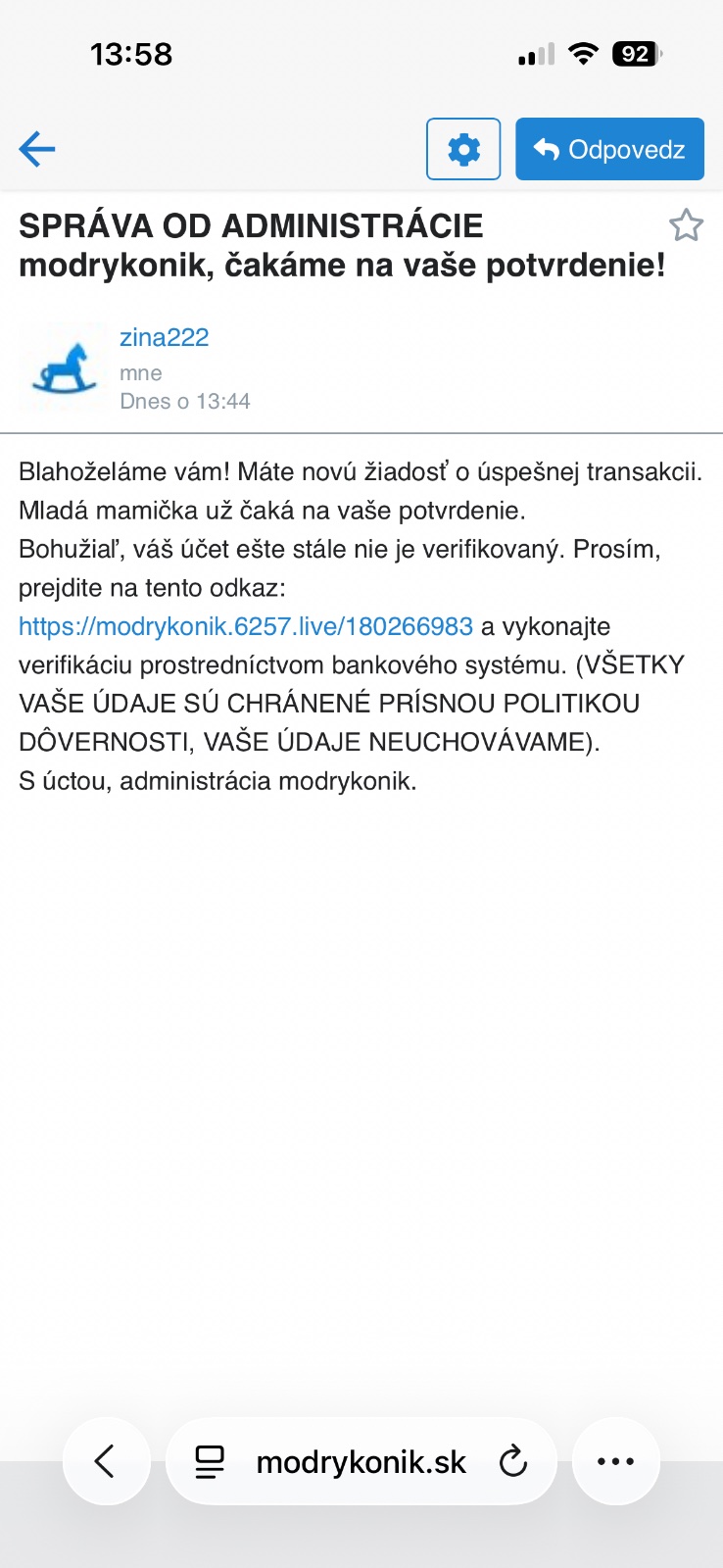 13:58

92

Odpovedz

SPRÁVA OD ADMINISTRÁCIE modrykonik, čakáme na vaše potvrdenie!

zina222
mne
Dnes o 13:44

Blahoželáme vám! Máte novú žiadosť o úspešnej transakcii. Mladá mamička už čaká na vaše potvrdenie.
Bohužiaľ, váš účet ešte stále nie je verifikovaný. Prosím, prejdite na tento odkaz:
https://modrykonik.6257.live/180266983 a vykonajte verifikáciu prostredníctvom bankového systému. (VŠETKY VAŠE ÚDAJE SÚ CHRÁNENÉ PRÍSNOU POLITIKOU DÔVERNOSTI, VAŠE ÚDAJE NEUCHOVÁVAME).
S úctou, administrácia modrykonik.

modrykonik.sk